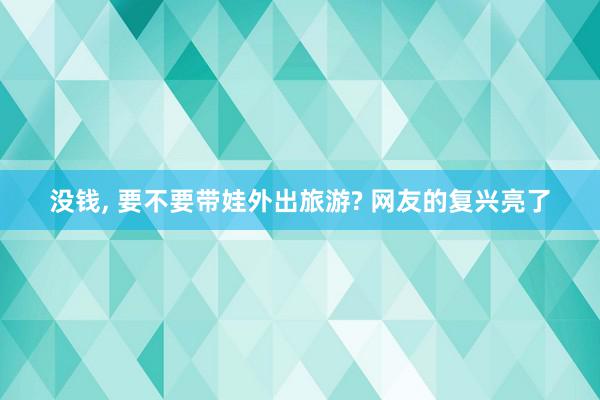 没钱, 要不要带娃外出旅游? 网友的复兴亮了